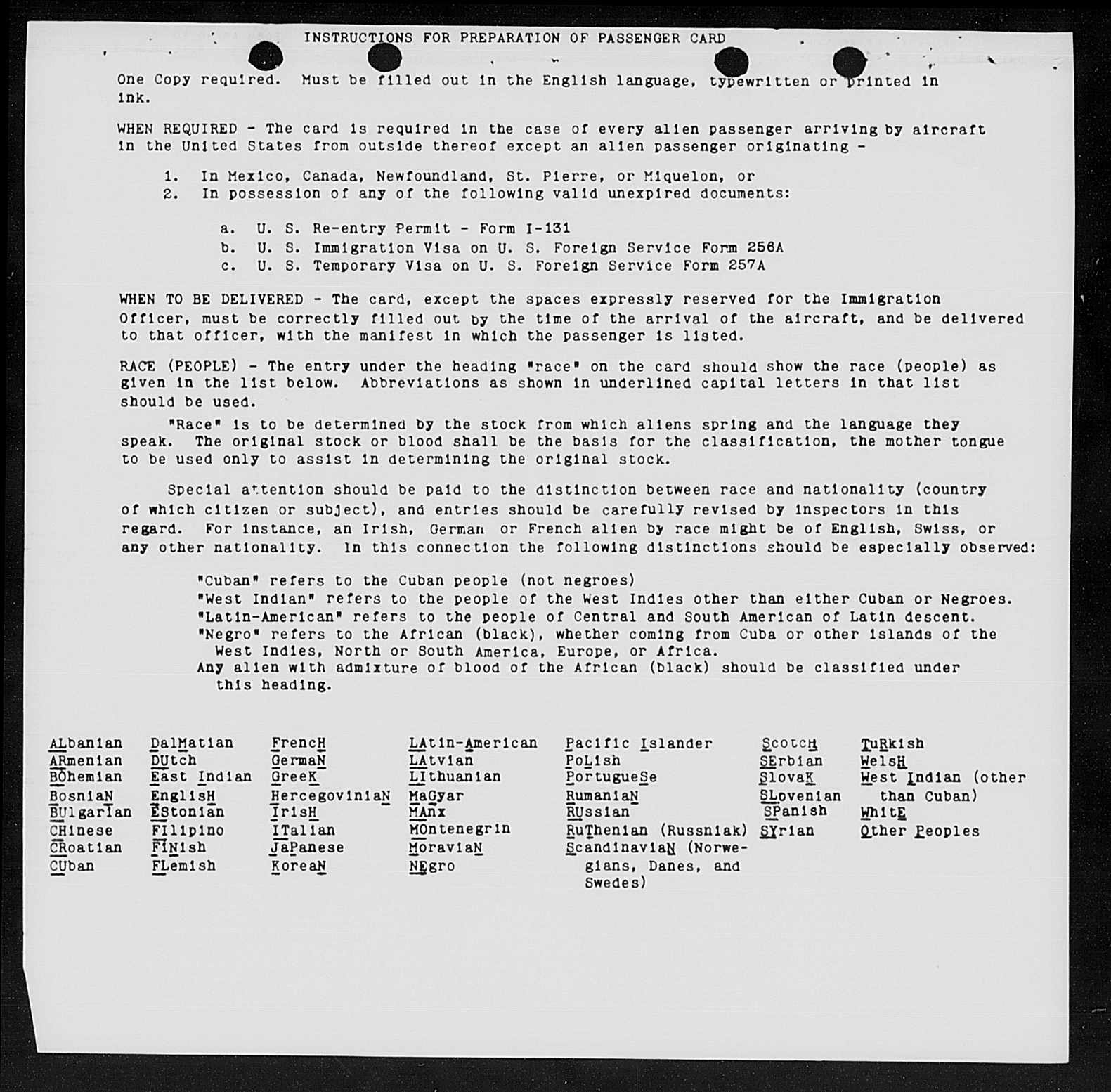 INSTRUCTIONS FOR PREPARATION OF PASSENGER CARD

One Copy required. Must be filled out in the English language, typewritten or printed in ink.

WHEN REQUIRED - The card is required in the case of every alien passenger arriving by aircraft in the United States from outside thereof except an alien passenger originating -

1. In Mexico, Canada, Newfoundland, St. Pierre, or Miquelon, or
2. In possession of any of the following valid unexpired documents:

a. U. S. Re-entry Permit - Form I-131
b. U. S. Immigration Visa on U. S. Foreign Service Form 256A
c. U. S. Temporary Visa on U. S. Foreign Service Form 257A

WHEN TO BE DELIVERED - The card, except the spaces expressly reserved for the Immigration Officer, must be correctly filled out by the time of the arrival of the aircraft, and be delivered to that officer, with the manifest in which the passenger is listed.

RACE (PEOPLE) - The entry under the heading "race" on the card should show the race (people) as given in the list below. Abbreviations as shown in underlined capital letters in that list should be used.

"Race" is to be determined by the stock from which aliens spring and the language they speak. The original stock or blood shall be the basis for the classification, the mother tongue to be used only to assist in determining the original stock.

Special attention should be paid to the distinction between race and nationality (country of which citizen or subject), and entries should be carefully revised by inspectors in this regard. For instance, an Irish, German or French alien by race might be of English, Swiss, or any other nationality. In this connection the following distinctions should be especially observed:

"Cuban" refers to the Cuban people (not negroes)
"West Indian" refers to the people of the West Indies other than either Cuban or Negroes.
"Latin-American" refers to the people of Central and South American of Latin descent.
"Negro" refers to the African (black), whether coming from Cuba or other islands of the West Indies, North or South America, Europe, or Africa.
Any alien with admixture of blood of the African (black) should be classified under this heading.

ALbanian
ARmenian
BOhemian
BosniaN
BUlgarian
CHinese
CRoatian
CUban

DalMatian
DUtch
East Indian
EnglisH
EStonian
FIlipino
FINish
FLemish

FrencH
GermaN
GreeK
HercegoviniaN
IrisH
ITalian
JaPanese
KoreaN

LAtin-American
LAtvian
LIthuanian
MaGyar
MAnx
MOntenegrin
MoraviaN
NEgro

Pacific Islander
PoLish
PortugueSe
RumaniaN
RUssian
RuThenian (Russniak)
ScandinaviaN (Norwegians, Danes, and Swedes)

ScotcH
SErbian
SlovaK
SLovenian
SPanish
SYrian

TuRkish
WelsH
West Indian (other than Cuban)
WhitE
Other Peoples